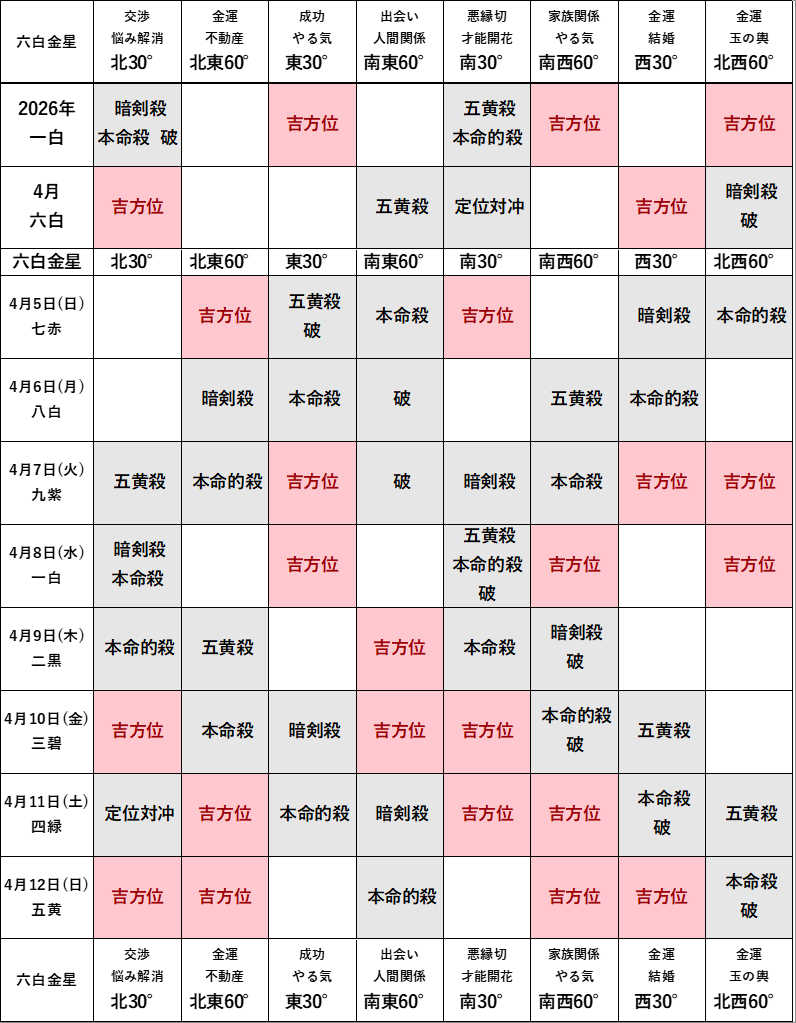 | 六白金星 | 交渉 悩み解消 北30° | 金運 不動産 北東60° | 成功 やる気 東30° | 出会い 人間関係 南東60° | 悪縁切 才能開花 南30° | 家族関係 やる気 南西60° | 金運 結婚 西30° | 金運 玉の輿 北西60° |
|---|---|---|---|---|---|---|---|---|
| 2026年 一白 | 暗剣殺 本命殺 破 | | 吉方位 | | 五黄殺 本命的殺 | 吉方位 | | 吉方位 |
| 4月 六白 | 吉方位 | | | 五黄殺 | 定位対冲 | | 吉方位 | 暗剣殺 破 |
| 六白金星 | 北30° | 北東60° | 東30° | 南東60° | 南30° | 南西60° | 西30° | 北西60° |
| 4月5日(日) 七赤 | | 吉方位 | 五黄殺 破 | 本命殺 | 吉方位 | | 暗剣殺 | 本命的殺 |
| 4月6日(月) 八白 | | 暗剣殺 | 本命殺 | 破 | | 五黄殺 | 本命的殺 | |
| 4月7日(火) 九紫 | 五黄殺 | 本命的殺 | 吉方位 | 破 | 暗剣殺 | 本命殺 | 吉方位 | 吉方位 |
| 4月8日(水) 一白 | 暗剣殺 本命殺 | | 吉方位 | | 五黄殺 本命的殺 破 | 吉方位 | | 吉方位 |
| 4月9日(木) 二黒 | 本命的殺 | 五黄殺 | | 吉方位 | 本命殺 | 暗剣殺 破 | | |
| 4月10日(金) 三碧 | 吉方位 | 本命殺 | 暗剣殺 | 吉方位 | 吉方位 | 本命的殺 破 | 五黄殺 | |
| 4月11日(土) 四緑 | 定位対冲 | 吉方位 | 本命的殺 | 暗剣殺 | 吉方位 | 吉方位 | 本命殺 破 | 五黄殺 |
| 4月12日(日) 五黄 | 吉方位 | 吉方位 | | 本命的殺 | | 吉方位 | 吉方位 | 本命殺 破 |
| 六白金星 | 交渉 悩み解消 北30° | 金運 不動産 北東60° | 成功 やる気 東30° | 出会い 人間関係 南東60° | 悪縁切 才能開花 南30° | 家族関係 やる気 南西60° | 金運 結婚 西30° | 金運 玉の輿 北西60° |